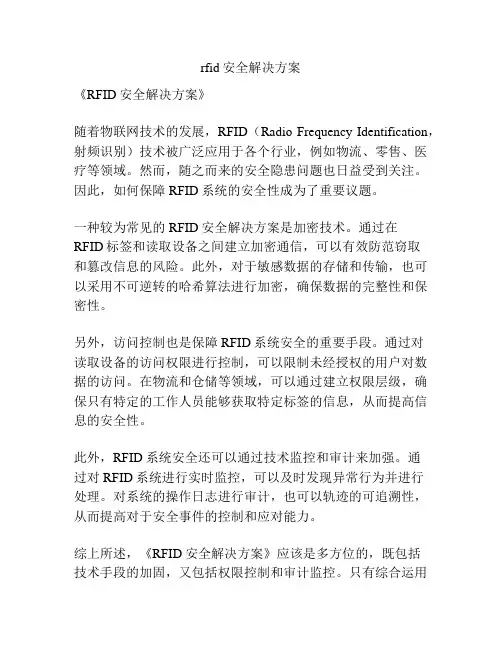 rfid 安全解决方案

《RFID 安全解决方案》

随着物联网技术的发展，RFID（Radio Frequency Identification，射频识别）技术被广泛应用于各个行业，例如物流、零售、医疗等领域。然而，随之而来的安全隐患问题也日益受到关注。因此，如何保障 RFID 系统的安全性成为了重要议题。

一种较为常见的 RFID 安全解决方案是加密技术。通过在 RFID 标签和读取设备之间建立加密通信，可以有效防范窃取和篡改信息的风险。此外，对于敏感数据的存储和传输，也可以采用不可逆转的哈希算法进行加密，确保数据的完整性和保密性。

另外，访问控制也是保障 RFID 系统安全的重要手段。通过对读取设备的访问权限进行控制，可以限制未经授权的用户对数据的访问。在物流和仓储等领域，可以通过建立权限层级，确保只有特定的工作人员能够获取特定标签的信息，从而提高信息的安全性。

此外，RFID 系统安全还可以通过技术监控和审计来加强。通过对 RFID 系统进行实时监控，可以及时发现异常行为并进行处理。对系统的操作日志进行审计，也可以轨迹的可追溯性，从而提高对于安全事件的控制和应对能力。

综上所述，《RFID 安全解决方案》应该是多方位的，既包括技术手段的加固，又包括权限控制和审计监控。只有综合运用